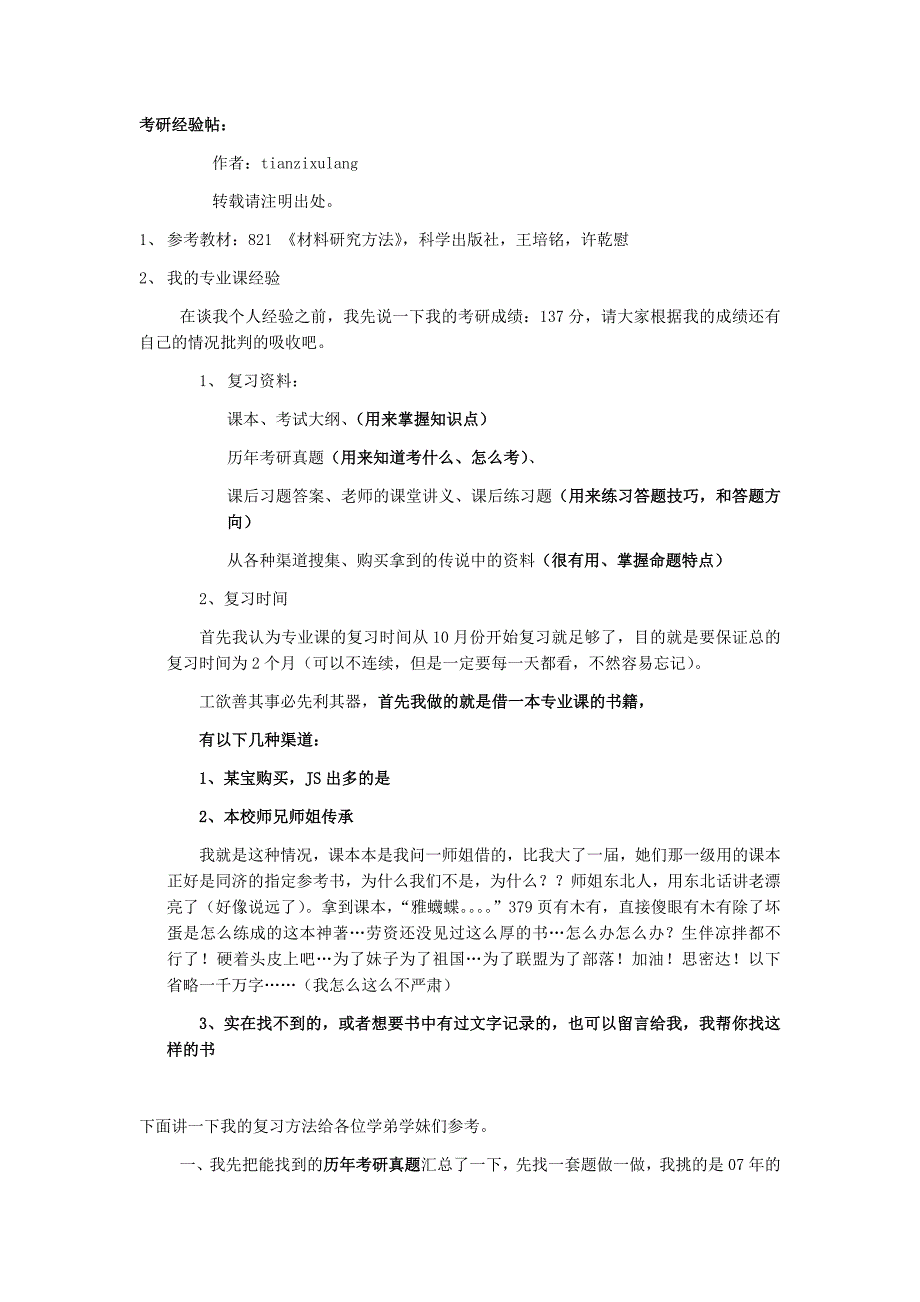 考研经验帖：

作者：tianzixulang

转载请注明出处。

1、 参考教材：821 《材料研究方法》，科学出版社，王培铭，许乾慰

2、 我的专业课经验

在谈我个人经验之前，我先说一下我的考研成绩：137 分，请大家根据我的成绩还有自己的情况批判的吸收吧。

1、 复习资料：

课本、考试大纲、（用来掌握知识点）

历年考研真题（用来知道考什么、怎么考）、

课后习题答案、老师的课堂讲义、课后练习题（用来练习答题技巧，和答题方向）

从各种渠道搜集、购买拿到的传说中的资料（很有用、掌握命题特点）

2、复习时间

首先我认为专业课的复习时间从 10 月份开始复习就足够了，目的就是要保证总的复习时间为 2 个月（可以不连续，但是一定要每一天都看，不然容易忘记）。

工欲善其事必先利其器，首先我做的就是借一本专业课的书籍，

有以下几种渠道：

1、某宝购买，JS 出多的是

2、本校师兄师姐传承

我就是这种情况，课本本是我问一师姐借的，比我大了一届，她们那一级用的课本正好是同济的指定参考书，为什么我们不是，为什么？？师姐东北人，用东北话讲老漂亮了（好像说远了）。拿到课本，“雅蠛蝶。。。。”379 页有木有，直接傻眼有木有除了坏蛋是怎么练成的这本神著…劳资还没见过这么厚的书…怎么办怎么办？生伴凉拌都不行了！硬着头皮上吧…为了妹子为了祖国…为了联盟为了部落！加油！思密达！以下省略一千万字……（我怎么这么不严肃）

3、实在找不到的，或者想要书中有过文字记录的，也可以留言给我，我帮你找这样的书

下面讲一下我的复习方法给各位学弟学妹们参考。

一、我先把能找到的历年考研真题汇总了一下，先找一套题做一做，我挑的是 07 年的